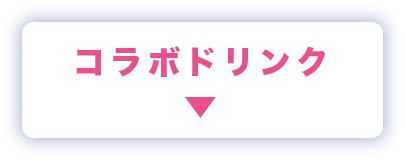 コラボドリンク